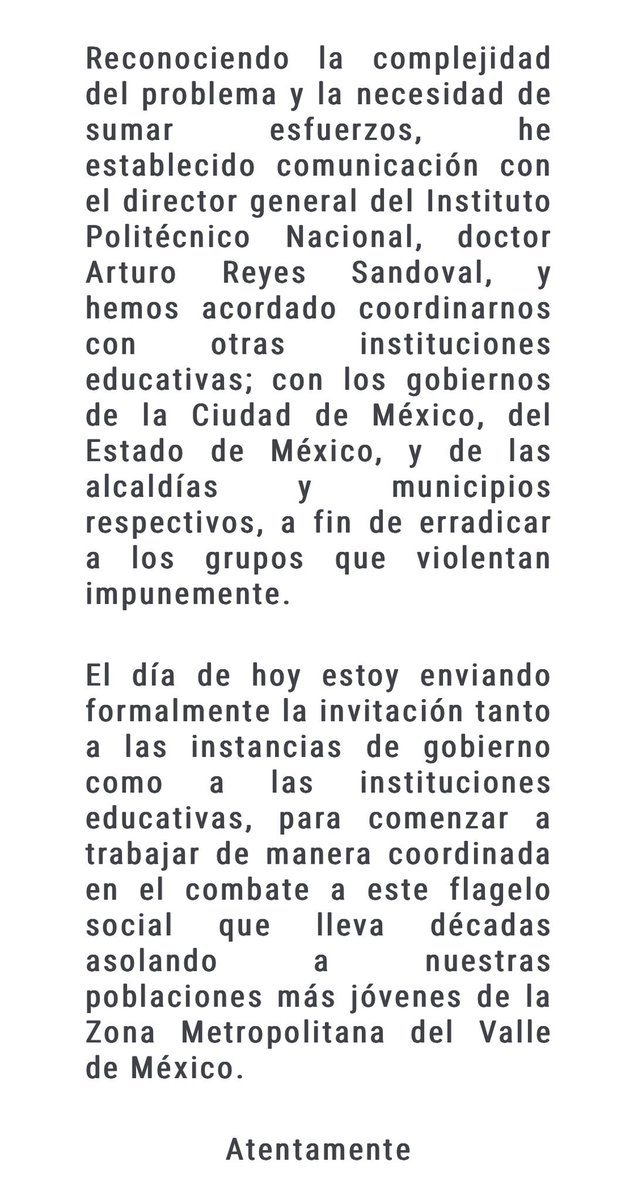 Reconociendo la complejidad del problema y la necesidad de sumar esfuerzos, he establecido comunicación con el director general del Instituto Politécnico Nacional, doctor Arturo Reyes Sandoval, y hemos acordado coordinarnos con otras instituciones educativas; con los gobiernos de la Ciudad de México, del Estado de México, y de las alcaldías y municipios respectivos, a fin de erradicar a los grupos que violentan impunemente.

El día de hoy estoy enviando formalmente la invitación tanto a las instancias de gobierno como a las instituciones educativas, para comenzar a trabajar de manera coordinada en el combate a este flagelo social que lleva décadas asolando a nuestras poblaciones más jóvenes de la Zona Metropolitana del Valle de México.

Atentamente